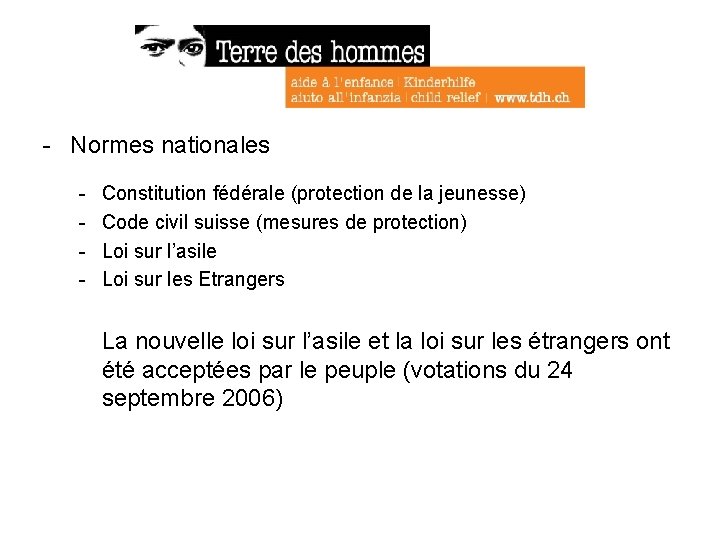 Terre des hommes
aide à l'enfance | Kinderhilfe
aiuto all'infanzia | child relief | www.tdh.ch

- Normes nationales

- Constitution fédérale (protection de la jeunesse)
- Code civil suisse (mesures de protection)
- Loi sur l'asile
- Loi sur les Etrangers

La nouvelle loi sur l'asile et la loi sur les étrangers ont été acceptées par le peuple (votations du 24 septembre 2006)